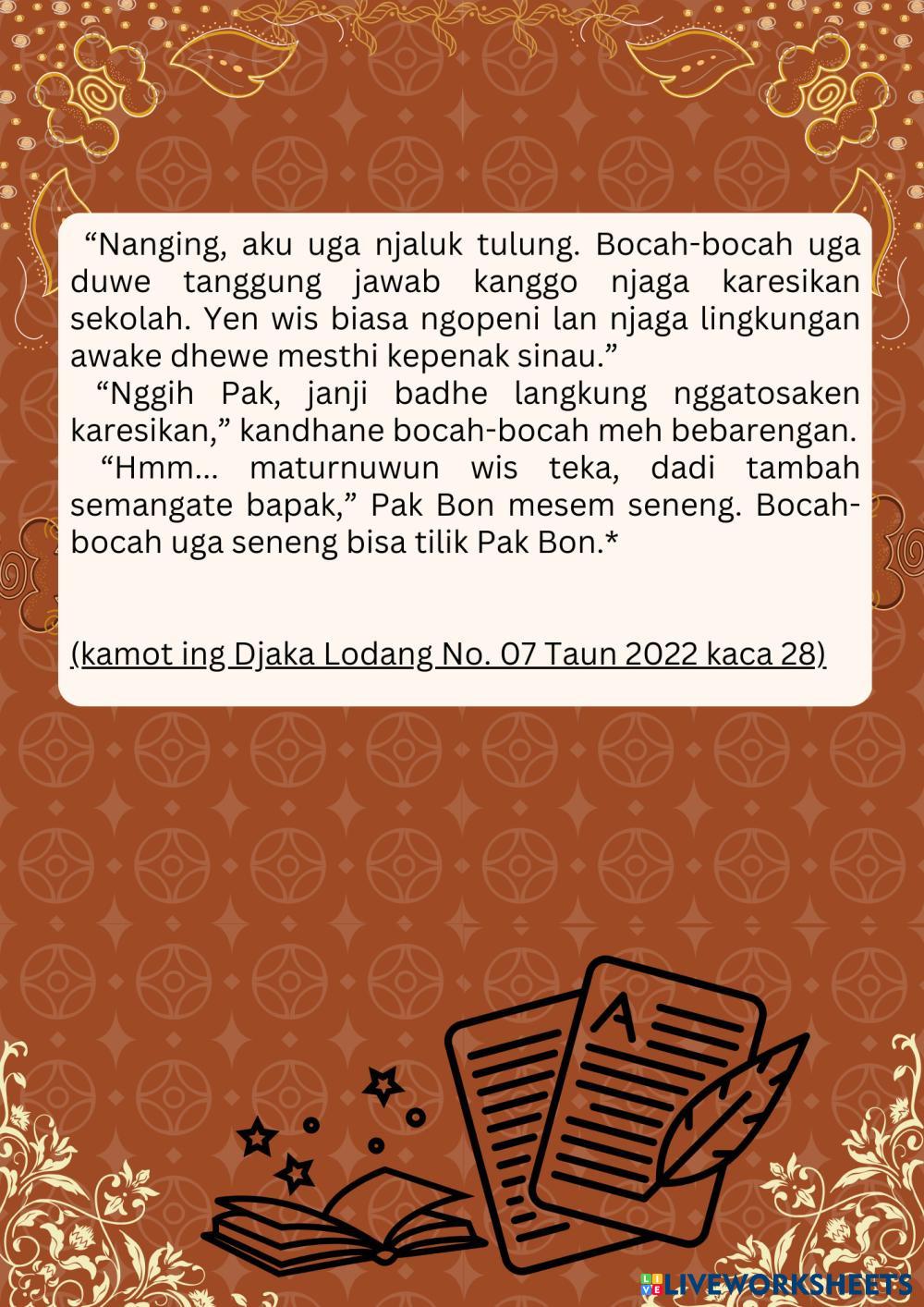 "Nanging, aku uga njaluk tulung. Bocah-bocah uga duwe tanggung jawab kanggo njaga karesikan sekolah. Yen wis biasa ngopeni lan njaga lingkungan awake dhewe mesthi kepenak sinau."

"Nggih Pak, janji badhe langkung nggatosaken karesikan," kandhane bocah-bocah meh bebarengan.

"Hmm... maturnuwun wis teka, dadi tambah semangate bapak," Pak Bon mesem seneng. Bocah-bocah uga seneng bisa tilik Pak Bon.*

(kamot ing Djaka Lodang No. 07 Taun 2022 kaca 28)

A

LIVEWORKSHEETS